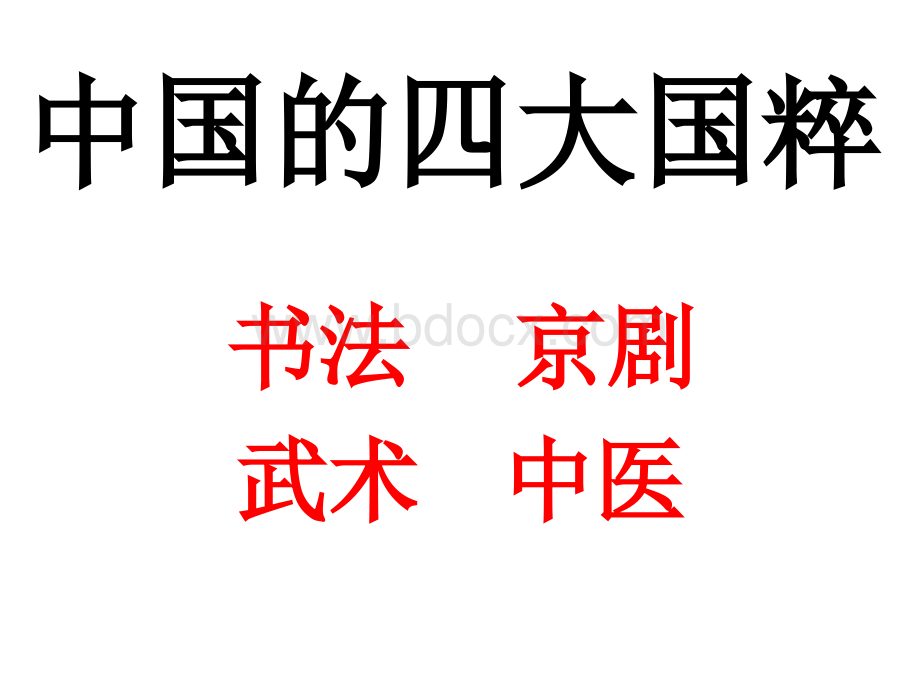 中国的四大国粹

书法　京剧

武术　中医

www.bdocx.com